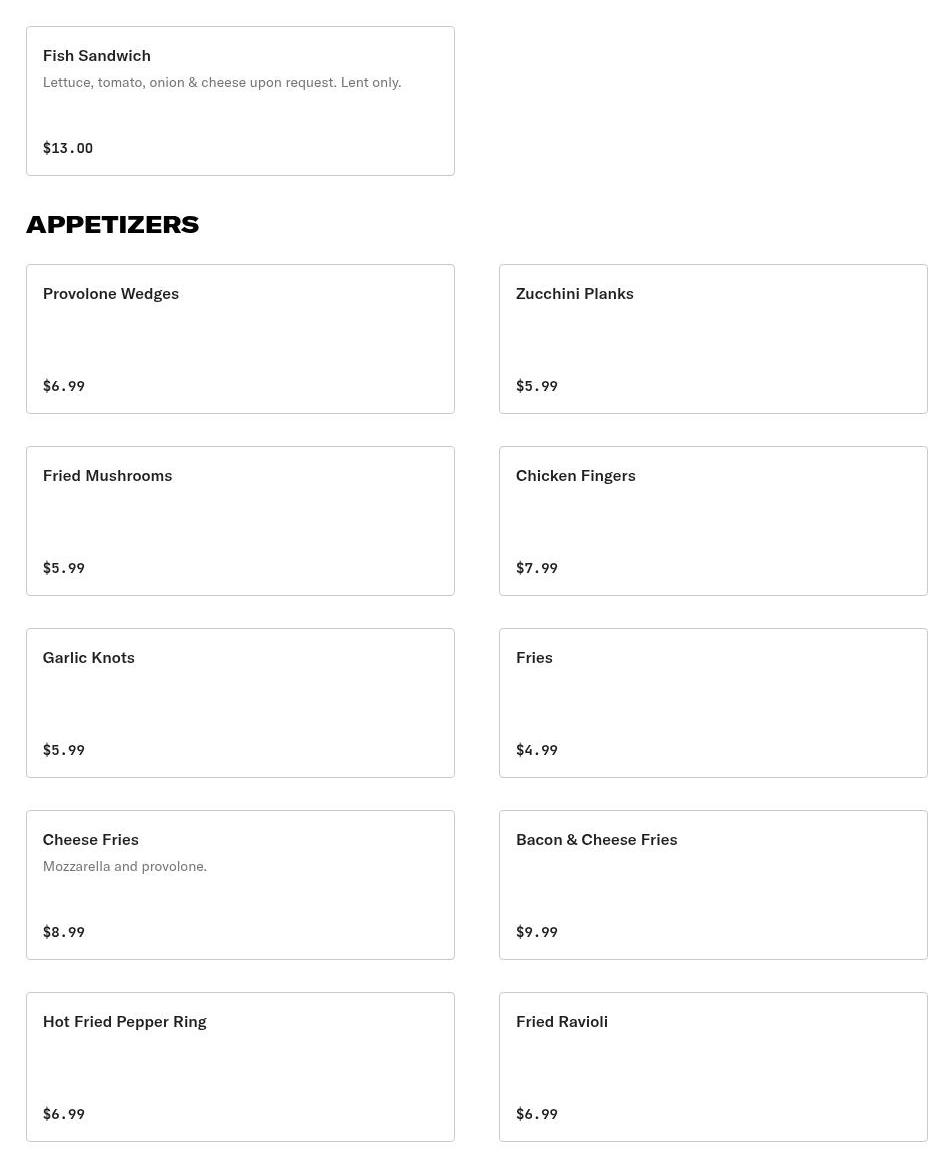 Fish Sandwich
Lettuce, tomato, onion & cheese upon request. Lent only.
$13.00

APPETIZERS

Provolone Wedges
$6.99

Zucchini Planks
$5.99

Fried Mushrooms
$5.99

Chicken Fingers
$7.99

Garlic Knots
$5.99

Fries
$4.99

Cheese Fries
Mozzarella and provolone.
$8.99

Bacon & Cheese Fries
$9.99

Hot Fried Pepper Ring
$6.99

Fried Ravioli
$6.99